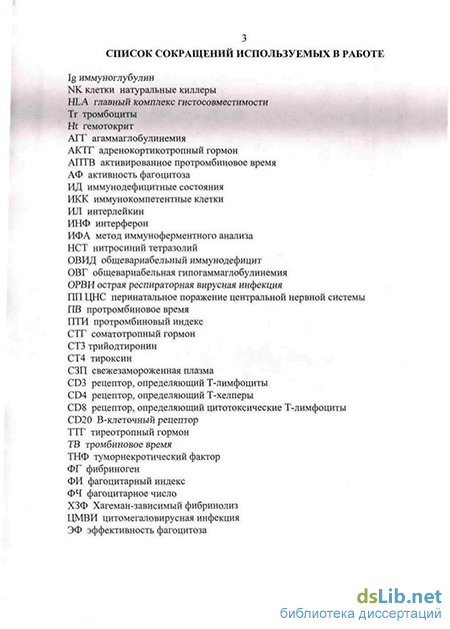 3

СПИСОК СОКРАЩЕНИЙ ИСПОЛЬЗУЕМЫХ В РАБОТЕ

Ig иммуноглубулин
NK клетки натуральные киллеры
HLA главный комплекс гистосовместимости
Tr тромбоциты
Ht гемотокрит
АГГ агаммаглобулинемия
АКТГ адренокортикотропный гормон
АПТВ активированное протромбиновое время
АФ активность фагоцитоза
ИД иммунодефицитные состояния
ИКК иммунокомпетентные клетки
ИЛ интерлейкин
ИНФ интерферон
ИФА метод иммуноферментного анализа
НСТ нитросиний тетразолий
ОВИД общевариабельный иммунодефицит
ОВГ общевариабельная гипогаммаглобулинемия
ОРВИ острая респираторная вирусная инфекция
ПП ЦНС перинатальное поражение центральной нервной системы
ПВ протромбиновое время
ПТИ протромбиновый индекс
СТГ соматотропный гормон
СТ3 трийодтиронин
СТ4 тироксин
СЗП свежезамороженная плазма
CD3 рецептор, определяющий Т-лимфоциты
CD4 рецептор, определяющий Т-хелперы
CD8 рецептор, определяющий цитотоксические Т-лимфоциты
CD20 В-клеточный рецептор
ТТГ тиреотропный гормон
ТВ тромбиновое время
ТНФ туморнекротический фактор
ФГ фибриноген
ФИ фагоцитарный индекс
ФЧ фагоцитарное число
ХЗФ Хагеман-зависимый фибринолиз
ЦМВИ цитомегаловирусная инфекция
ЭФ эффективность фагоцитоза

dsLib.net
библиотека диссертаций